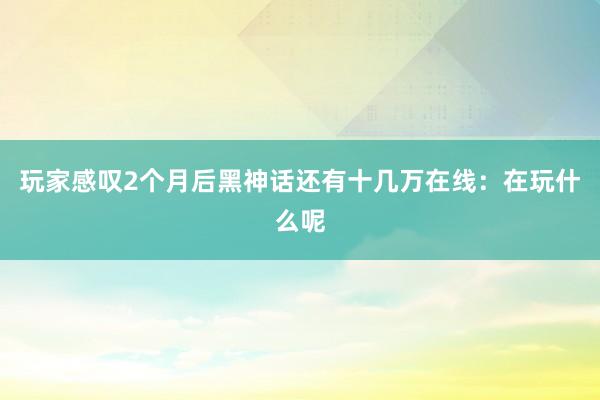 玩家感叹2个月后黑神话还有十几万在线：在玩什么呢